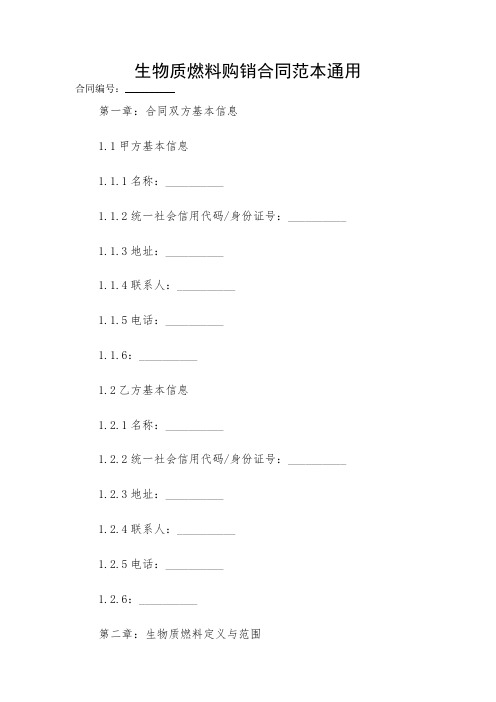 生物质燃料购销合同范本通用

合同编号：________

第一章：合同双方基本信息

1.1 甲方基本信息

1.1.1 名称：__________

1.1.2 统一社会信用代码/身份证号：__________

1.1.3 地址：__________

1.1.4 联系人：__________

1.1.5 电话：__________

1.1.6：__________

1.2 乙方基本信息

1.2.1 名称：__________

1.2.2 统一社会信用代码/身份证号：__________

1.2.3 地址：__________

1.2.4 联系人：__________

1.2.5 电话：__________

1.2.6：__________

第二章：生物质燃料定义与范围